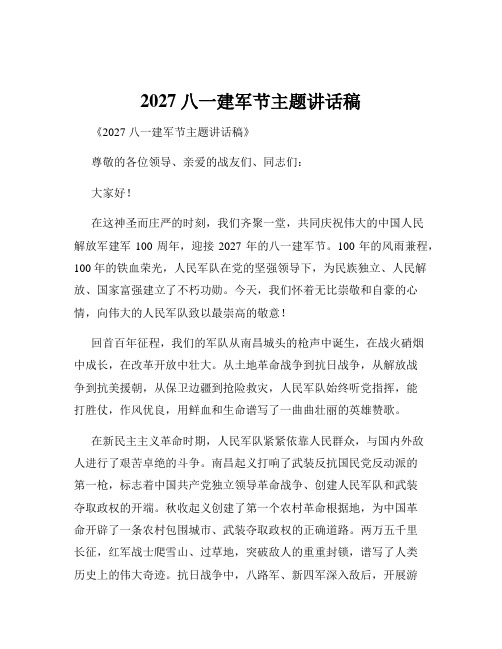 2027 八一建军节主题讲话稿

《2027 八一建军节主题讲话稿》

尊敬的各位领导、亲爱的战友们、同志们：

大家好！

在这神圣而庄严的时刻，我们齐聚一堂，共同庆祝伟大的中国人民解放军建军 100 周年，迎接 2027 年的八一建军节。100 年的风雨兼程，100 年的铁血荣光，人民军队在党的坚强领导下，为民族独立、人民解放、国家富强建立了不朽功勋。今天，我们怀着无比崇敬和自豪的心情，向伟大的人民军队致以最崇高的敬意！

回首百年征程，我们的军队从南昌城头的枪声中诞生，在战火硝烟中成长，在改革开放中壮大。从土地革命战争到抗日战争，从解放战争到抗美援朝，从保卫边疆到抢险救灾，人民军队始终听党指挥，能打胜仗，作风优良，用鲜血和生命谱写了一曲曲壮丽的英雄赞歌。

在新民主主义革命时期，人民军队紧紧依靠人民群众，与国内外敌人进行了艰苦卓绝的斗争。南昌起义打响了武装反抗国民党反动派的第一枪，标志着中国共产党独立领导革命战争、创建人民军队和武装夺取政权的开端。秋收起义创建了第一个农村革命根据地，为中国革命开辟了一条农村包围城市、武装夺取政权的正确道路。两万五千里长征，红军战士爬雪山、过草地，突破敌人的重重封锁，谱写了人类历史上的伟大奇迹。抗日战争中，八路军、新四军深入敌后，开展游